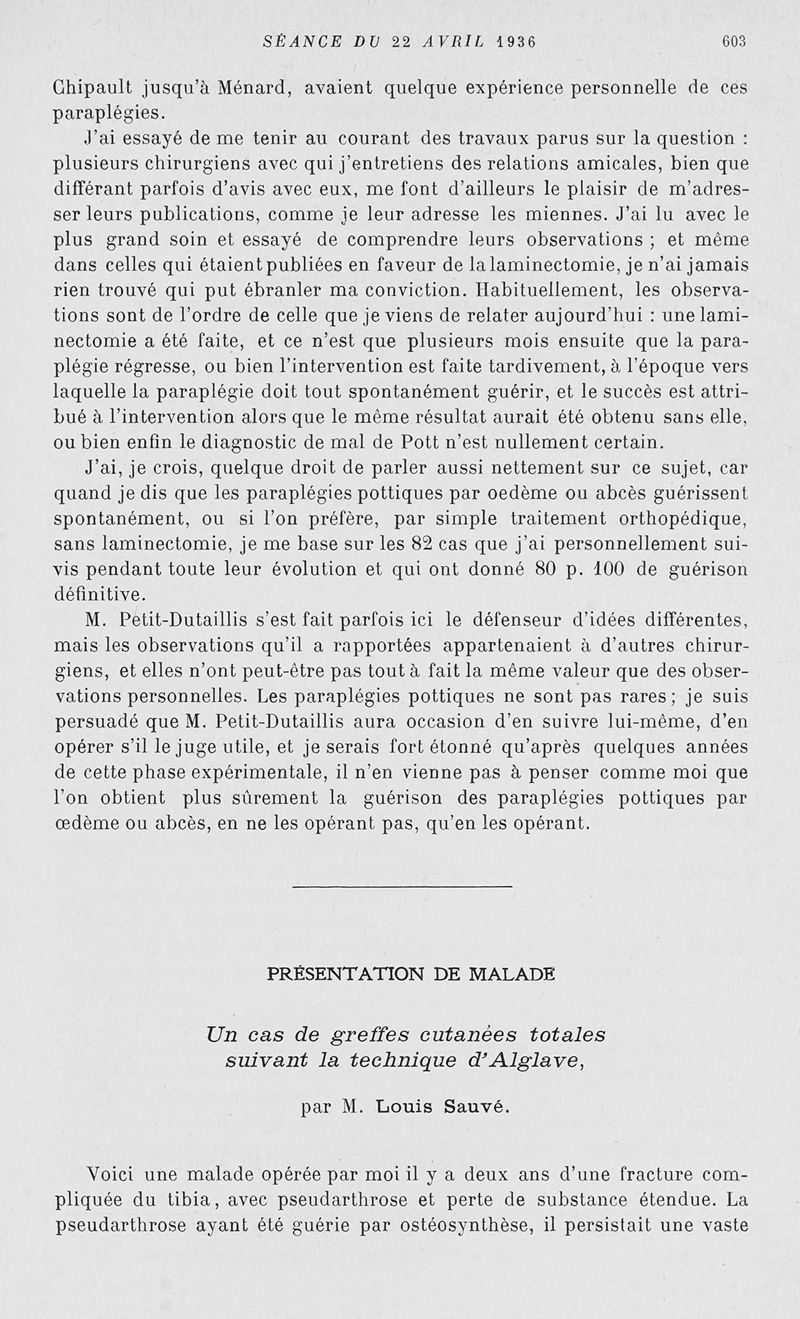 SÉANCE DU 22 AVRIL 1936 603

Chipault jusqu'à Ménard, avaient quelque expérience personnelle de ces paraplégies.

J'ai essayé de me tenir au courant des travaux parus sur la question : plusieurs chirurgiens avec qui j'entretiens des relations amicales, bien que différant parfois d'avis avec eux, me font d'ailleurs le plaisir de m'adresser leurs publications, comme je leur adresse les miennes. J'ai lu avec le plus grand soin et essayé de comprendre leurs observations ; et même dans celles qui étaient publiées en faveur de la laminectomie, je n'ai jamais rien trouvé qui put ébranler ma conviction. Habituellement, les observations sont de l'ordre de celle que je viens de relater aujourd'hui : une laminectomie a été faite, et ce n'est que plusieurs mois ensuite que la paraplégie régresse, ou bien l'intervention est faite tardivement, à l'époque vers laquelle la paraplégie doit tout spontanément guérir, et le succès est attribué à l'intervention alors que le même résultat aurait été obtenu sans elle, ou bien enfin le diagnostic de mal de Pott n'est nullement certain.

J'ai, je crois, quelque droit de parler aussi nettement sur ce sujet, car quand je dis que les paraplégies pottiques par oedème ou abcès guérissent spontanément, ou si l'on préfère, par simple traitement orthopédique, sans laminectomie, je me base sur les 82 cas que j'ai personnellement suivis pendant toute leur évolution et qui ont donné 80 p. 100 de guérison définitive.

M. Petit-Dutaillis s'est fait parfois ici le défenseur d'idées différentes, mais les observations qu'il a rapportées appartenaient à d'autres chirurgiens, et elles n'ont peut-être pas tout à fait la même valeur que des observations personnelles. Les paraplégies pottiques ne sont pas rares ; je suis persuadé que M. Petit-Dutaillis aura occasion d'en suivre lui-même, d'en opérer s'il le juge utile, et je serais fort étonné qu'après quelques années de cette phase expérimentale, il n'en vienne pas à penser comme moi que l'on obtient plus sûrement la guérison des paraplégies pottiques par œdème ou abcès, en ne les opérant pas, qu'en les opérant.

PRÉSENTATION DE MALADE

Un cas de greffes cutanées totales suivant la technique d'Alglave,

par M. Louis Sauvé.

Voici une malade opérée par moi il y a deux ans d'une fracture compliquée du tibia, avec pseudarthrose et perte de substance étendue. La pseudarthrose ayant été guérie par ostéosynthèse, il persistait une vaste